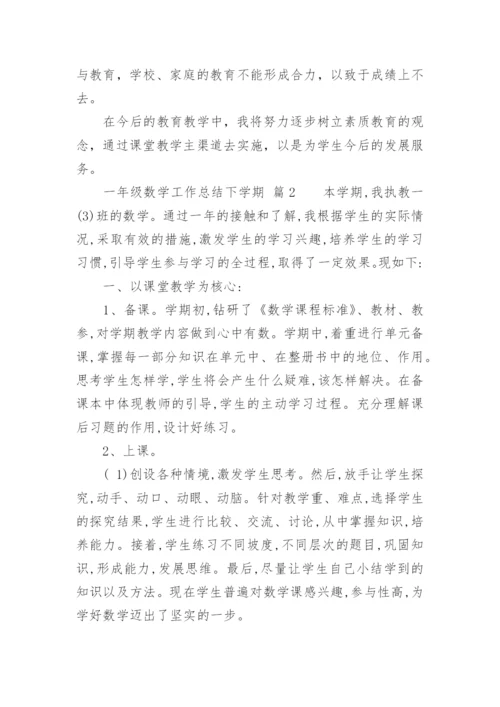 与教育，学校、家庭的教育不能形成合力，以致于成绩上不去。

在今后的教育教学中，我将努力逐步树立素质教育的观念，通过课堂教学主渠道去实施，以是为学生今后的发展服务。

一年级数学工作总结下学期 篇2　　本学期,我执教一(3)班的数学。通过一年的接触和了解,我根据学生的实际情况,采取有效的措施,激发学生的学习兴趣,培养学生的学习习惯,引导学生参与学习的全过程,取得了一定效果。现如下:

一、以课堂教学为核心:

1、备课。学期初,钻研了《数学课程标准》、教材、教参,对学期教学内容做到心中有数。学期中,着重进行单元备课,掌握每一部分知识在单元中、在整册书中的地位、作用。思考学生怎样学,学生将会产生什么疑难,该怎样解决。在备课本中体现教师的引导,学生的主动学习过程。充分理解课后习题的作用,设计好练习。

2、上课。

( 1)创设各种情境,激发学生思考。然后,放手让学生探究,动手、动口、动眼、动脑。针对教学重、难点,选择学生的探究结果,学生进行比较、交流、讨论,从中掌握知识,培养能力。接着,学生练习不同坡度,不同层次的题目,巩固知识,形成能力,发展思维。最后,尽量让学生自己小结学到的知识以及方法。现在学生普遍对数学课感兴趣,参与性高,为学好数学迈出了坚实的一步。